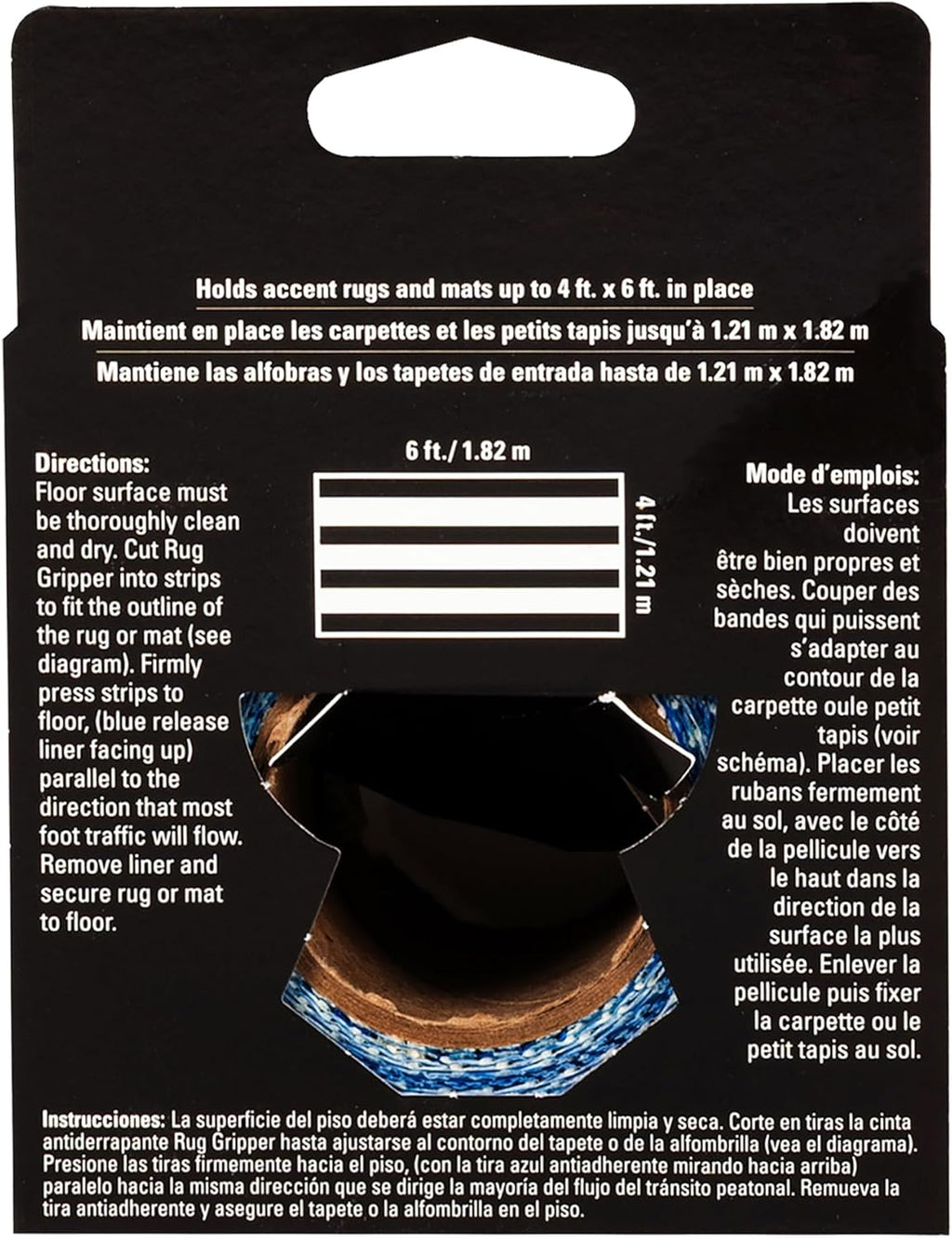 Holds accent rugs and mats up to 4 ft. x 6 ft. in place

Maintient en place les carpettes et les petits tapis jusqu'à 1.21 m x 1.82 m

Mantiene las alfobras y los tapetes de entrada hasta de 1.21 m x 1.82 m

Directions:
Floor surface must be thoroughly clean and dry. Cut Rug Gripper into strips to fit the outline of the rug or mat (see diagram). Firmly press strips to floor, (blue release liner facing up) parallel to the direction that most foot traffic will flow. Remove liner and secure rug or mat to floor.

6 ft./ 1.82 m

4 ft./1.21 m

Mode d'emplois:
Les surfaces doivent être bien propres et sèches. Couper des bandes qui puissent s'adapter au contour de la carpette oule petit tapis (voir schéma). Placer les rubans fermement au sol, avec le côté de la pellicule vers le haut dans la direction de la surface la plus utilisée. Enlever la pellicule puis fixer la carpette ou le petit tapis au sol.

Instrucciones: La superficie del piso deberá estar completamente limpia y seca. Corte en tiras la cinta antiderrapante Rug Gripper hasta ajustarse al contorno del tapete o de la alfombrilla (vea el diagrama). Presione las tiras firmemente hacia el piso, (con la tira azul antiadherente mirando hacia arriba) paralelo hacia la misma dirección que se dirige la mayoría del flujo del tránsito peatonal. Remueva la tira antiadherente y asegure el tapete o la alfombrilla en el piso.